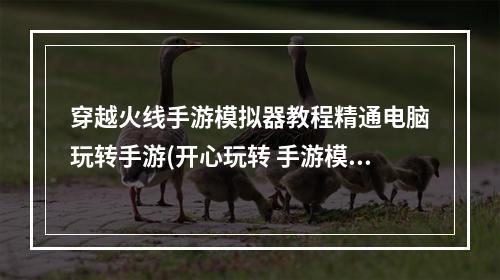 穿越火线手游模拟器教程精通电脑玩转手游(开心玩转 手游模...